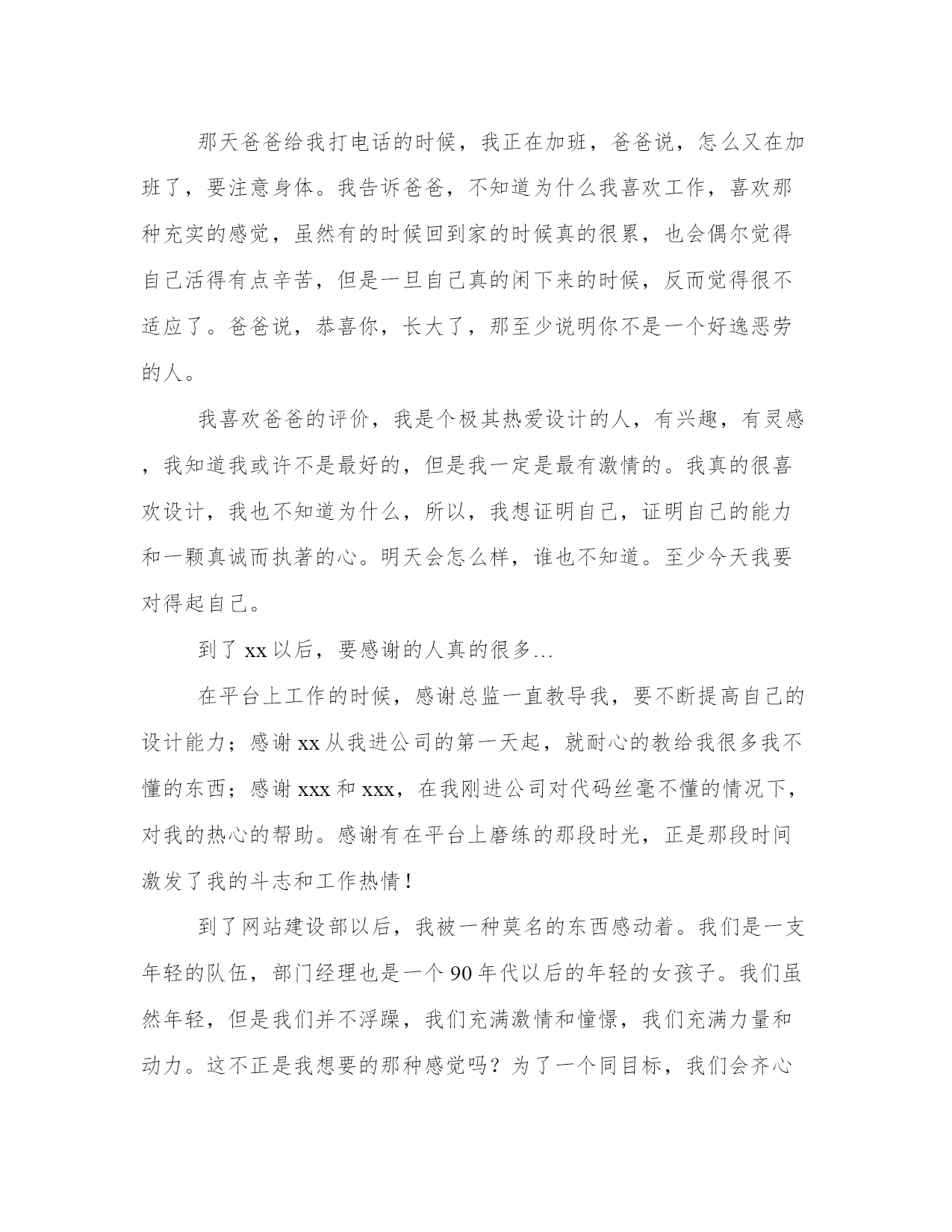 那天爸爸给我打电话的时候，我正在加班，爸爸说，怎么又在加班了，要注意身体。我告诉爸爸，不知道为什么我喜欢工作，喜欢那种充实的感觉，虽然有的时候回到家的时候真的很累，也会偶尔觉得自己活得有点辛苦，但是一旦自己真的闲下来的时候，反而觉得很不适应了。爸爸说，恭喜你，长大了，那至少说明你不是一个好逸恶劳的人。

我喜欢爸爸的评价，我是个极其热爱设计的人，有兴趣，有灵感，我知道我或许不是最好的，但是我一定是最有激情的。我真的很喜欢设计，我也不知道为什么，所以，我想证明自己，证明自己的能力和一颗真诚而执著的心。明天会怎么样，谁也不知道。至少今天我要对得起自己。

到了 xx 以后，要感谢的人真的很多…

在平台上工作的时候，感谢总监一直教导我，要不断提高自己的设计能力；感谢 xx 从我进公司的第一天起，就耐心的教给我很多我不懂的东西；感谢 xxx 和 xxx，在我刚进公司对代码丝毫不懂的情况下，对我的热心的帮助。感谢有在平台上磨练的那段时光，正是那段时间激发了我的斗志和工作热情！

到了网站建设部以后，我被一种莫名的东西感动着。我们是一支年轻的队伍，部门经理也是一个 90 年代以后的年轻的女孩子。我们虽然年轻，但是我们并不浮躁，我们充满激情和憧憬，我们充满力量和动力。这不正是我想要的那种感觉吗？为了一个同目标，我们会齐心